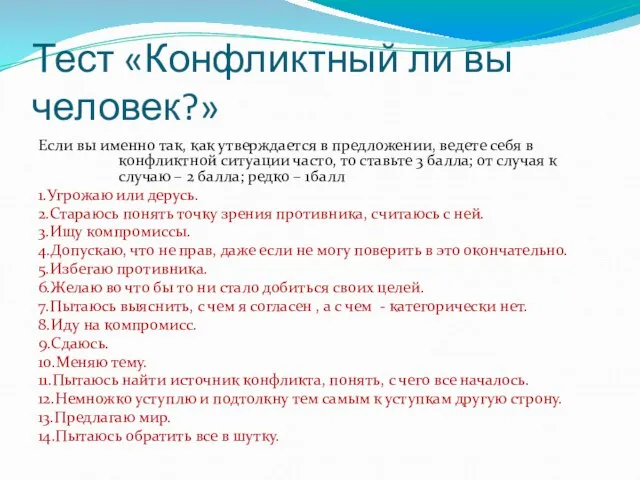 Тест «Конфликтный ли вы человек?»

Если вы именно так, как утверждается в предложении, ведете себя в конфликтной ситуации часто, то ставьте 3 балла; от случая к случаю – 2 балла; редко – 1балл

1.Угрожаю или дерусь.
2.Стараюсь понять точку зрения противника, считаюсь с ней.
3.Ищу компромиссы.
4.Допускаю, что не прав, даже если не могу поверить в это окончательно.
5.Избегаю противника.
6.Желаю во что бы то ни стало добиться своих целей.
7.Пытаюсь выяснить, с чем я согласен , а с чем - категорически нет.
8.Иду на компромисс.
9.Сдаюсь.
10.Меняю тему.
11.Пытаюсь найти источник конфликта, понять, с чего все началось.
12.Немножко уступлю и подтолкну тем самым к уступкам другую строну.
13.Предлагаю мир.
14.Пытаюсь обратить все в шутку.